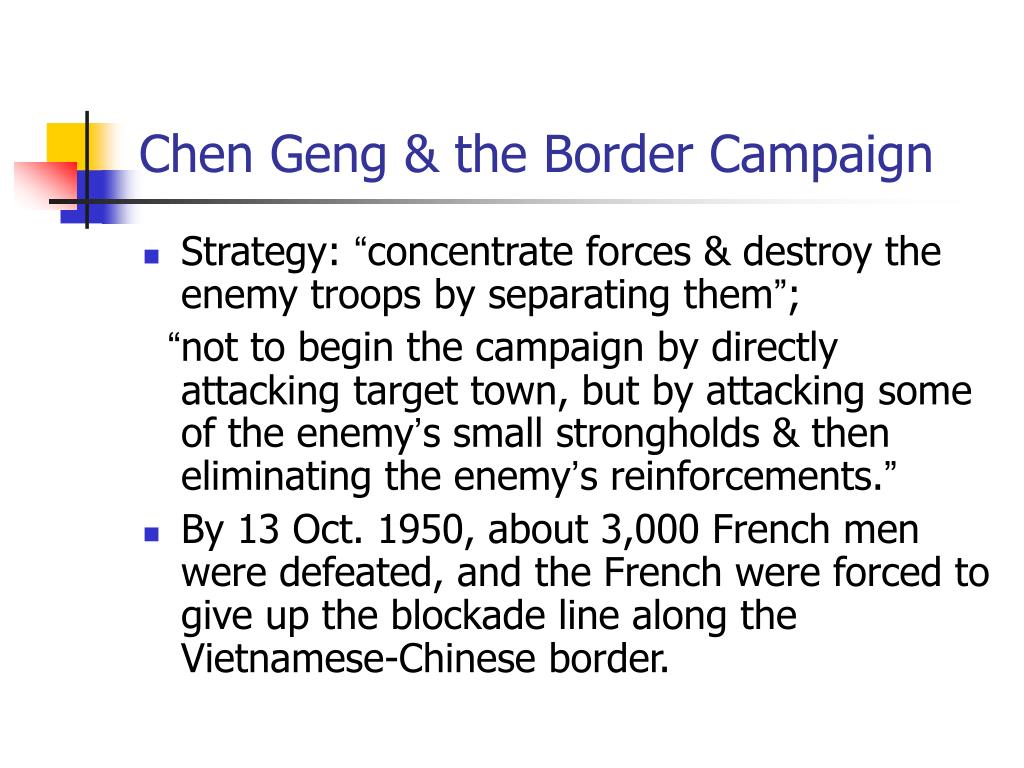 Chen Geng & the Border Campaign

Strategy: “concentrate forces & destroy the enemy troops by separating them”;
“not to begin the campaign by directly attacking target town, but by attacking some of the enemy’s small strongholds & then eliminating the enemy’s reinforcements.”

By 13 Oct. 1950, about 3,000 French men were defeated, and the French were forced to give up the blockade line along the Vietnamese-Chinese border.